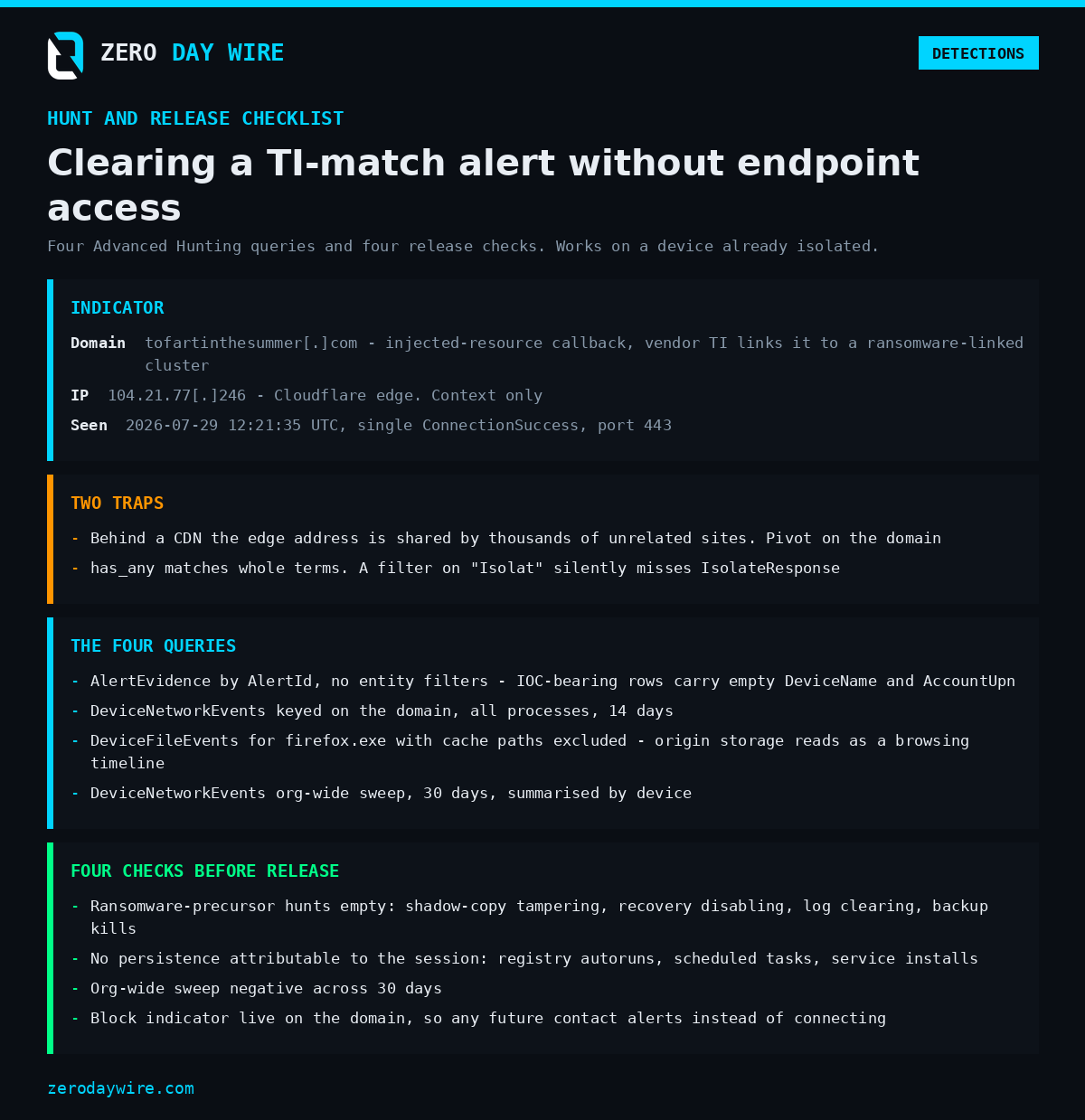 ZERO DAY WIRE

DETECTIONS

HUNT AND RELEASE CHECKLIST

Clearing a TI-match alert without endpoint access

Four Advanced Hunting queries and four release checks. Works on a device already isolated.

INDICATOR

Domain tofartinthesummer[.]com - injected-resource callback, vendor TI links it to a ransomware-linked cluster

IP 104.21.77[.]246 - Cloudflare edge. Context only

Seen 2026-07-29 12:21:35 UTC, single ConnectionSuccess, port 443

TWO TRAPS

- Behind a CDN the edge address is shared by thousands of unrelated sites. Pivot on the domain
- has_any matches whole terms. A filter on "Isolat" silently misses IsolateResponse

THE FOUR QUERIES

- AlertEvidence by AlertId, no entity filters - IOC-bearing rows carry empty DeviceName and AccountUpn
- DeviceNetworkEvents keyed on the domain, all processes, 14 days
- DeviceFileEvents for firefox.exe with cache paths excluded - origin storage reads as a browsing timeline
- DeviceNetworkEvents org-wide sweep, 30 days, summarised by device

FOUR CHECKS BEFORE RELEASE

- Ransomware-precursor hunts empty: shadow-copy tampering, recovery disabling, log clearing, backup kills
- No persistence attributable to the session: registry autoruns, scheduled tasks, service installs
- Org-wide sweep negative across 30 days
- Block indicator live on the domain, so any future contact alerts instead of connecting

zerodaywire.com